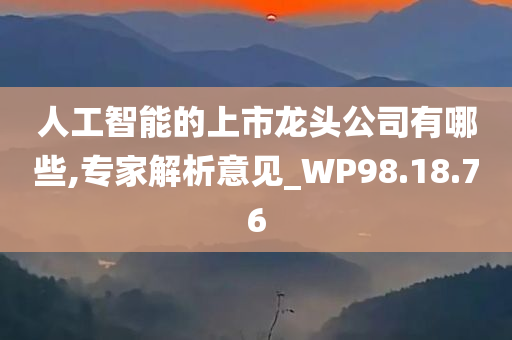 人工智能的上市龙头公司有哪些,专家解析意见_WP98.18.76